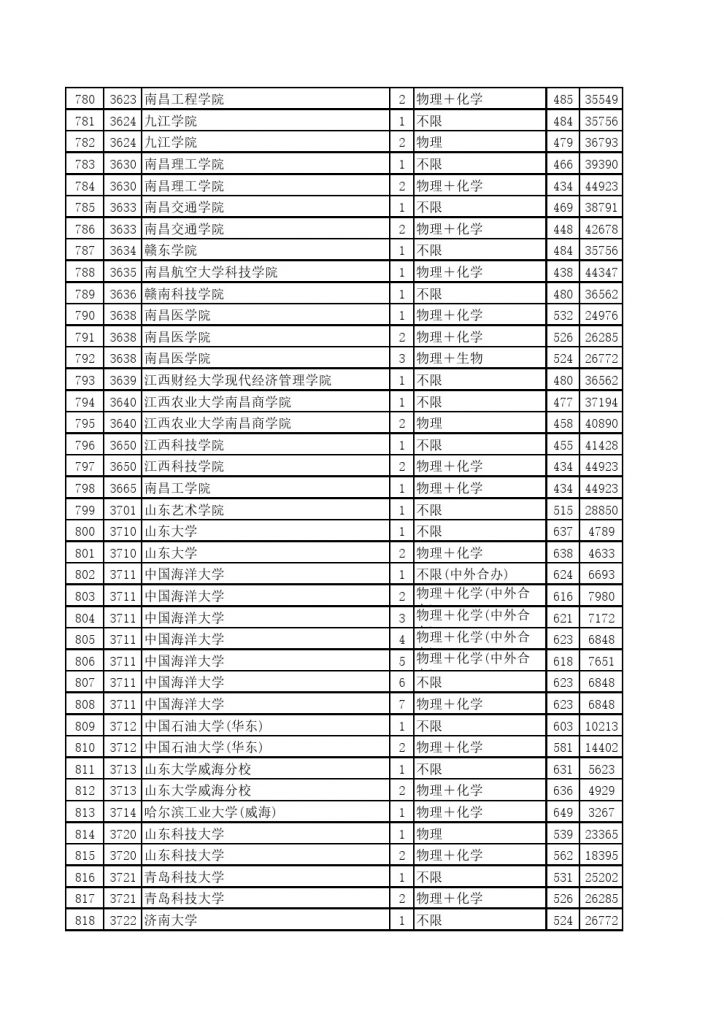 | 780 | 3623 | 南昌工程学院 | 2 | 物理＋化学 | 485 | 35549 |
|---|---|---|---|---|---|---|
| 781 | 3624 | 九江学院 | 1 | 不限 | 484 | 35756 |
| 782 | 3624 | 九江学院 | 2 | 物理 | 479 | 36793 |
| 783 | 3630 | 南昌理工学院 | 1 | 不限 | 466 | 39390 |
| 784 | 3630 | 南昌理工学院 | 2 | 物理＋化学 | 434 | 44923 |
| 785 | 3633 | 南昌交通学院 | 1 | 不限 | 469 | 38791 |
| 786 | 3633 | 南昌交通学院 | 2 | 物理＋化学 | 448 | 42678 |
| 787 | 3634 | 赣东学院 | 1 | 不限 | 484 | 35756 |
| 788 | 3635 | 南昌航空大学科技学院 | 1 | 物理＋化学 | 438 | 44347 |
| 789 | 3636 | 赣南科技学院 | 1 | 不限 | 480 | 36562 |
| 790 | 3638 | 南昌医学院 | 1 | 物理＋化学 | 532 | 24976 |
| 791 | 3638 | 南昌医学院 | 2 | 物理＋化学 | 526 | 26285 |
| 792 | 3638 | 南昌医学院 | 3 | 物理＋生物 | 524 | 26772 |
| 793 | 3639 | 江西财经大学现代经济管理学院 | 1 | 不限 | 480 | 36562 |
| 794 | 3640 | 江西农业大学南昌商学院 | 1 | 不限 | 477 | 37194 |
| 795 | 3640 | 江西农业大学南昌商学院 | 2 | 物理 | 458 | 40890 |
| 796 | 3650 | 江西科技学院 | 1 | 不限 | 455 | 41428 |
| 797 | 3650 | 江西科技学院 | 2 | 物理＋化学 | 434 | 44923 |
| 798 | 3665 | 南昌工学院 | 1 | 物理＋化学 | 434 | 44923 |
| 799 | 3701 | 山东艺术学院 | 1 | 不限 | 515 | 28850 |
| 800 | 3710 | 山东大学 | 1 | 不限 | 637 | 4789 |
| 801 | 3710 | 山东大学 | 2 | 物理＋化学 | 638 | 4633 |
| 802 | 3711 | 中国海洋大学 | 1 | 不限(中外合办) | 624 | 6693 |
| 803 | 3711 | 中国海洋大学 | 2 | 物理＋化学(中外合 | 616 | 7980 |
| 804 | 3711 | 中国海洋大学 | 3 | 物理＋化学(中外合 | 621 | 7172 |
| 805 | 3711 | 中国海洋大学 | 4 | 物理＋化学(中外合 | 623 | 6848 |
| 806 | 3711 | 中国海洋大学 | 5 | 物理＋化学(中外合 | 618 | 7651 |
| 807 | 3711 | 中国海洋大学 | 6 | 不限 | 623 | 6848 |
| 808 | 3711 | 中国海洋大学 | 7 | 物理＋化学 | 623 | 6848 |
| 809 | 3712 | 中国石油大学(华东) | 1 | 不限 | 603 | 10213 |
| 810 | 3712 | 中国石油大学(华东) | 2 | 物理＋化学 | 581 | 14402 |
| 811 | 3713 | 山东大学威海分校 | 1 | 不限 | 631 | 5623 |
| 812 | 3713 | 山东大学威海分校 | 2 | 物理＋化学 | 636 | 4929 |
| 813 | 3714 | 哈尔滨工业大学(威海) | 1 | 物理＋化学 | 649 | 3267 |
| 814 | 3720 | 山东科技大学 | 1 | 物理 | 539 | 23365 |
| 815 | 3720 | 山东科技大学 | 2 | 物理＋化学 | 562 | 18395 |
| 816 | 3721 | 青岛科技大学 | 1 | 不限 | 531 | 25202 |
| 817 | 3721 | 青岛科技大学 | 2 | 物理＋化学 | 526 | 26285 |
| 818 | 3722 | 济南大学 | 1 | 不限 | 524 | 26772 |